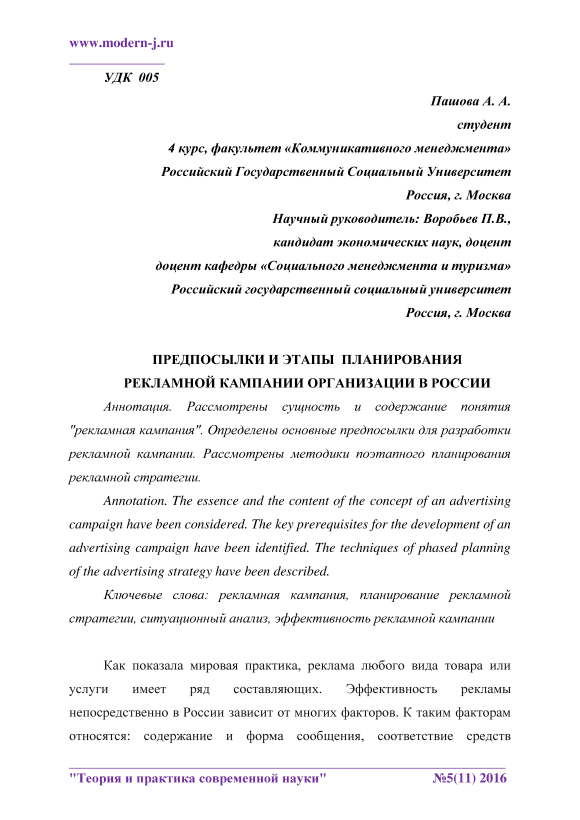 www.modern-j.ru

УДК 005

Пашова А. А.
студент
4 курс, факультет «Коммуникативного менеджмента»
Российский Государственный Социальный Университет
Россия, г. Москва
Научный руководитель: Воробьев П.В.,
кандидат экономических наук, доцент
доцент кафедры «Социального менеджмента и туризма»
Российский государственный социальный университет
Россия, г. Москва

ПРЕДПОСЫЛКИ И ЭТАПЫ ПЛАНИРОВАНИЯ РЕКЛАМНОЙ КАМПАНИИ ОРГАНИЗАЦИИ В РОССИИ

Аннотация. Рассмотрены сущность и содержание понятия "рекламная кампания". Определены основные предпосылки для разработки рекламной кампании. Рассмотрены методики поэтапного планирования рекламной стратегии.

Annotation. The essence and the content of the concept of an advertising campaign have been considered. The key prerequisites for the development of an advertising campaign have been identified. The techniques of phased planning of the advertising strategy have been described.

Ключевые слова: рекламная кампания, планирование рекламной стратегии, ситуационный анализ, эффективность рекламной кампании

Как показала мировая практика, реклама любого вида товара или услуги имеет ряд составляющих. Эффективность рекламы непосредственно в России зависит от многих факторов. К таким факторам относятся: содержание и форма сообщения, соответствие средств

"Теория и практика современной науки" №5(11) 2016